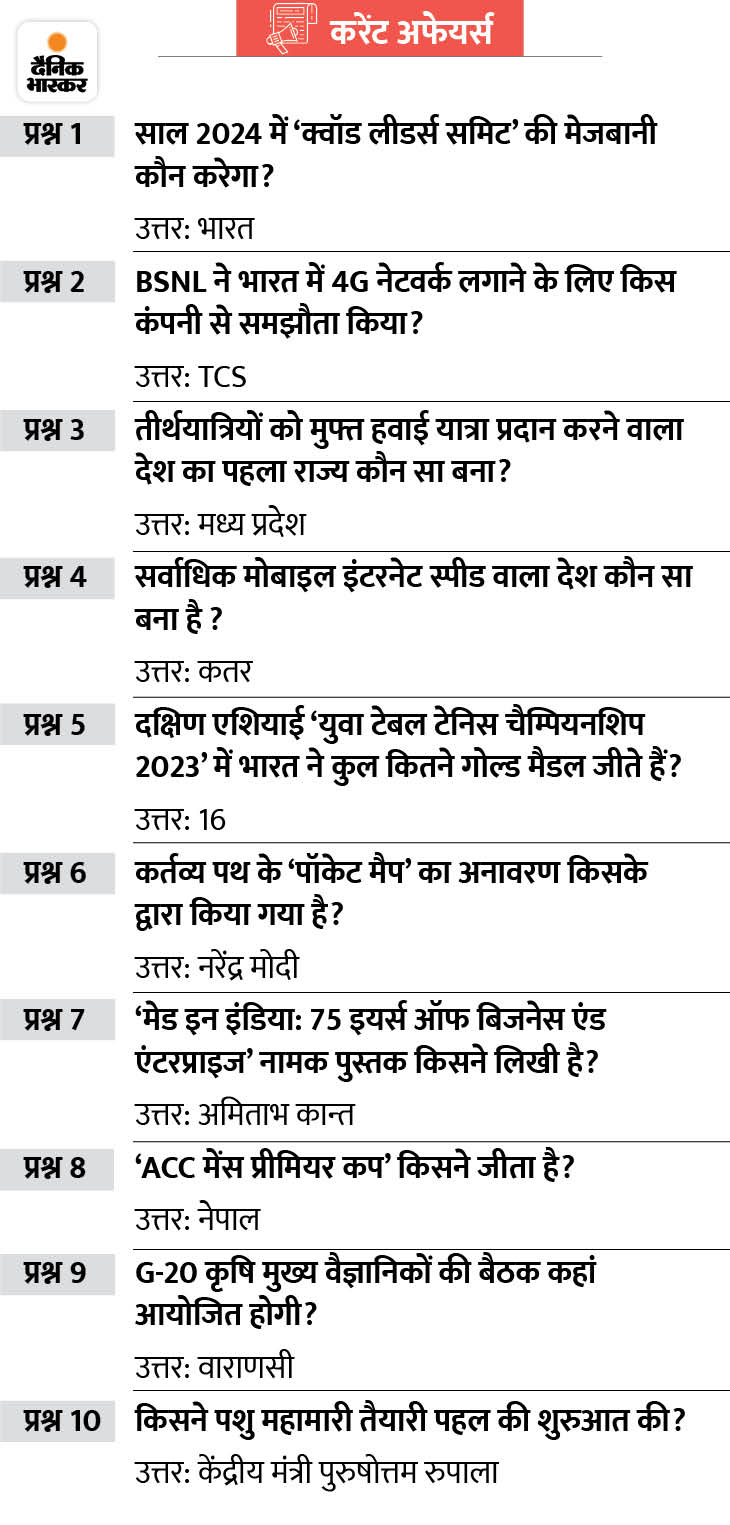 दैनिक भास्कर

करेंट अफेयर्स

प्रश्न 1
साल 2024 में 'क्वॉड लीडर्स समिट' की मेजबानी कौन करेगा?

उत्तर: भारत

प्रश्न 2
BSNL ने भारत में 4G नेटवर्क लगाने के लिए किस कंपनी से समझौता किया?

उत्तर: TCS

प्रश्न 3
तीर्थयात्रियों को मुफ्त हवाई यात्रा प्रदान करने वाला देश का पहला राज्य कौन सा बना?

उत्तर: मध्य प्रदेश

प्रश्न 4
सर्वाधिक मोबाइल इंटरनेट स्पीड वाला देश कौन सा बना है ?

उत्तर: कतर

प्रश्न 5
दक्षिण एशियाई 'युवा टेबल टेनिस चैम्पियनशिप 2023' में भारत ने कुल कितने गोल्ड मैडल जीते हैं?

उत्तर: 16

प्रश्न 6
कर्तव्य पथ के 'पॉकेट मैप' का अनावरण किसके द्वारा किया गया है?

उत्तर: नरेंद्र मोदी

प्रश्न 7
'मेड इन इंडिया: 75 इयर्स ऑफ बिजनेस एंड एंटरप्राइज' नामक पुस्तक किसने लिखी है?

उत्तर: अमिताभ कान्त

प्रश्न 8
'ACC मेंस प्रीमियर कप' किसने जीता है?

उत्तर: नेपाल

प्रश्न 9
G-20 कृषि मुख्य वैज्ञानिकों की बैठक कहां आयोजित होगी?

उत्तर: वाराणसी

प्रश्न 10
किसने पशु महामारी तैयारी पहल की शुरुआत की?

उत्तर: केंद्रीय मंत्री पुरुषोत्तम रुपाला